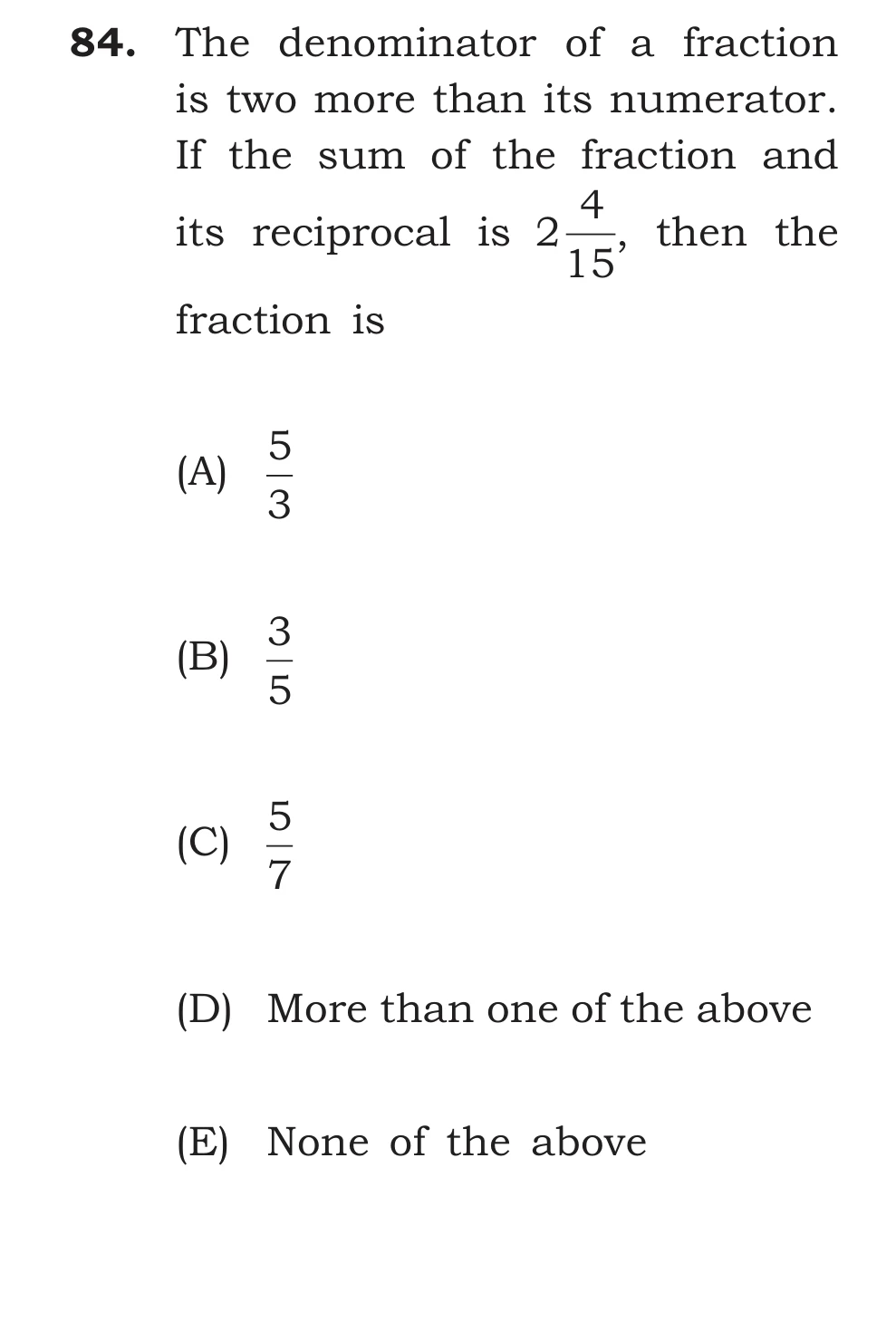 84. The denominator of a fraction is two more than its numerator. If the sum of the fraction and its reciprocal is $2\frac{4}{15}$, then the fraction is

(A) $\frac{5}{3}$

(B) $\frac{3}{5}$

(C) $\frac{5}{7}$

(D) More than one of the above

(E) None of the above